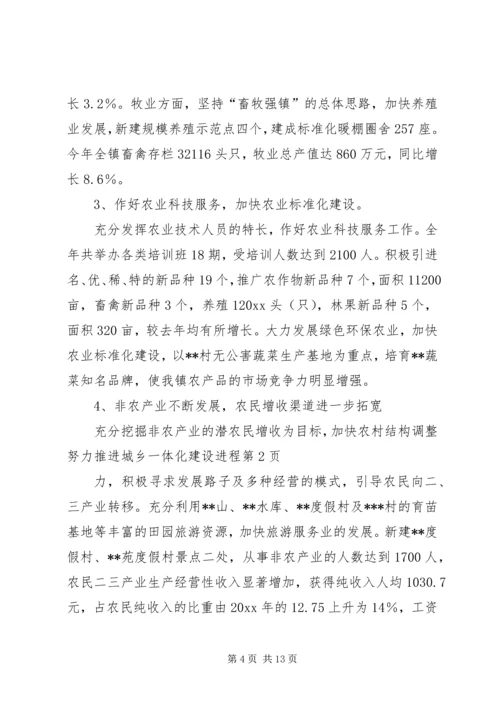 长 3.2%。牧业方面，坚持“畜牧强镇”的总体思路，加快养殖业发展，新建规模养殖示范点四个，建成标准化暖棚圈舍 257 座。今年全镇畜禽存栏 32116 头只，牧业总产值达 860 万元，同比增长 8.6%。

3、作好农业科技服务，加快农业标准化建设。

充分发挥农业技术人员的特长，作好农业科技服务工作。全年共举办各类培训班 18 期，受培训人数达到 2100 人。积极引进名、优、稀、特的新品种 19 个，推广农作物新品种 7 个，面积 11200 亩，畜禽新品种 3 个，养殖 120xx 头（只），林果新品种 5 个，面积 320 亩，较去年均有所增长。大力发展绿色环保农业，加快农业标准化建设，以**村无公害蔬菜生产基地为重点，培育**蔬菜知名品牌，使我镇农产品的市场竞争力明显增强。

4、非农产业不断发展，农民增收渠道进一步拓宽

充分挖掘非农产业的潜农民增收为目标，加快农村结构调整努力推进城乡一体化建设进程第 2 页

力，积极寻求发展路子及多种经营的模式，引导农民向二、三产业转移。充分利用**山、**水库、**度假村及***村的育苗基地等丰富的田园旅游资源，加快旅游服务业的发展。新建**度假村、**苑度假村景点二处，从事非农产业的人数达到 1700 人，农民二三产业生产经营性收入显著增加，获得纯收入人均 1030.7 元，占农民纯收入的比重由 20xx 年的 12.75 上升为 14%，工资

第 4 页 共 13 页